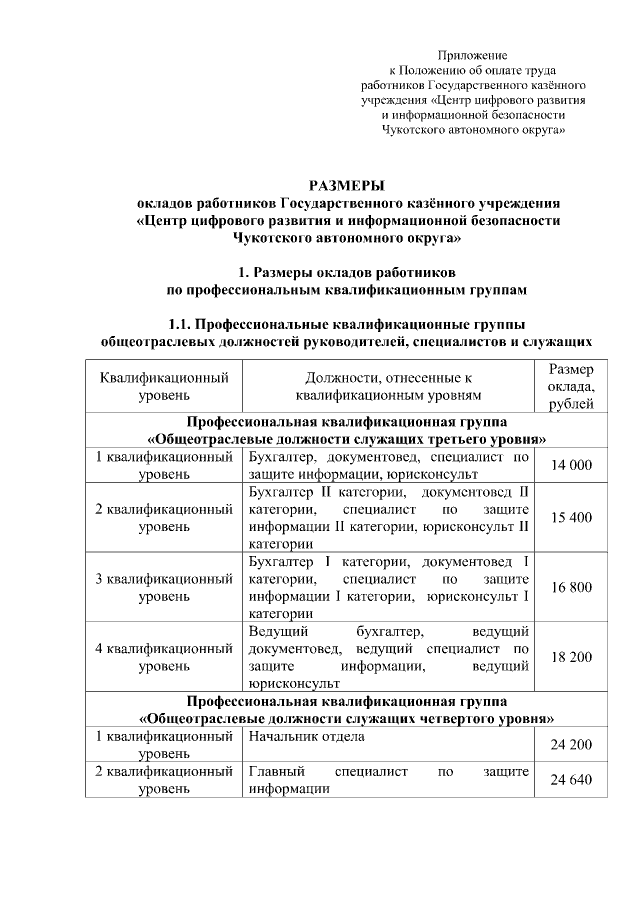 Приложение
к Положению об оплате труда
работников Государственного казённого
учреждения «Центр цифрового развития
и информационной безопасности
Чукотского автономного округа»

РАЗМЕРЫ
окладов работников Государственного казённого учреждения
«Центр цифрового развития и информационной безопасности
Чукотского автономного округа»

1. Размеры окладов работников
по профессиональным квалификационным группам

1.1. Профессиональные квалификационные группы
общеотраслевых должностей руководителей, специалистов и служащих

| Квалификационный уровень | Должности, отнесенные к квалификационным уровням | Размер оклада, рублей |
|---|---|---|
| Профессиональная квалификационная группа «Общеотраслевые должности служащих третьего уровня» | | |
| 1 квалификационный уровень | Бухгалтер, документовед, специалист по защите информации, юрисконсульт | 14 000 |
| 2 квалификационный уровень | Бухгалтер II категории, документовед II категории, специалист по защите информации II категории, юрисконсульт II категории | 15 400 |
| 3 квалификационный уровень | Бухгалтер I категории, документовед I категории, специалист по защите информации I категории, юрисконсульт I категории | 16 800 |
| 4 квалификационный уровень | Ведущий бухгалтер, ведущий документовед, ведущий специалист по защите информации, ведущий юрисконсульт | 18 200 |
| Профессиональная квалификационная группа «Общеотраслевые должности служащих четвертого уровня» | | |
| 1 квалификационный уровень | Начальник отдела | 24 200 |
| 2 квалификационный уровень | Главный специалист по защите информации | 24 640 |